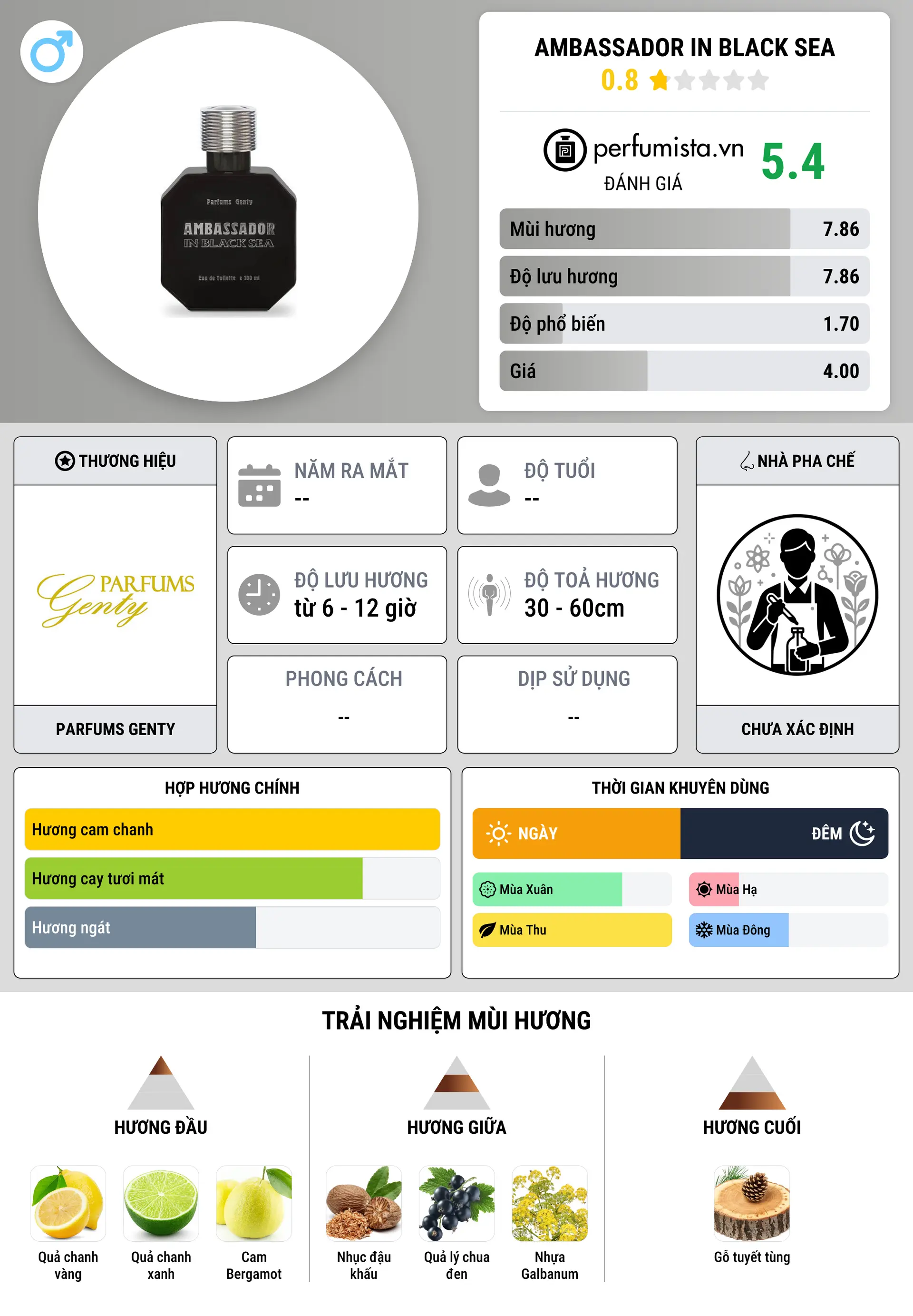 Parfums Genty
AMBASSADOR
IN BLACK SEA
Eau de Toilette e 100 ml

AMBASSADOR IN BLACK SEA
0.8

perfumista.vn
ĐÁNH GIÁ
5.4

| Mùi hương | 7.86 |
|---|---|
| Độ lưu hương | 7.86 |
| Độ phổ biến | 1.70 |
| Giá | 4.00 |

THƯƠNG HIỆU
PARFUMS Genty
PARFUMS GENTY

NĂM RA MẮT
--

ĐỘ TUỔI
--

ĐỘ LƯU HƯƠNG
từ 6 - 12 giờ

ĐỘ TOẢ HƯƠNG
30 - 60cm

PHONG CÁCH
--

DỊP SỬ DỤNG
--

NHÀ PHA CHẾ
CHƯA XÁC ĐỊNH

HỢP HƯƠNG CHÍNH
Hương cam chanh
Hương cay tươi mát
Hương ngát

THỜI GIAN KHUYÊN DÙNG
NGÀY
ĐÊM
Mùa Xuân
Mùa Hạ
Mùa Thu
Mùa Đông

TRẢI NGHIỆM MÙI HƯƠNG

HƯƠNG ĐẦU
Quả chanh vàng
Quả chanh xanh
Cam Bergamot

HƯƠNG GIỮA
Nhục đậu khấu
Quả lý chua đen
Nhựa Galbanum

HƯƠNG CUỐI
Gỗ tuyết tùng